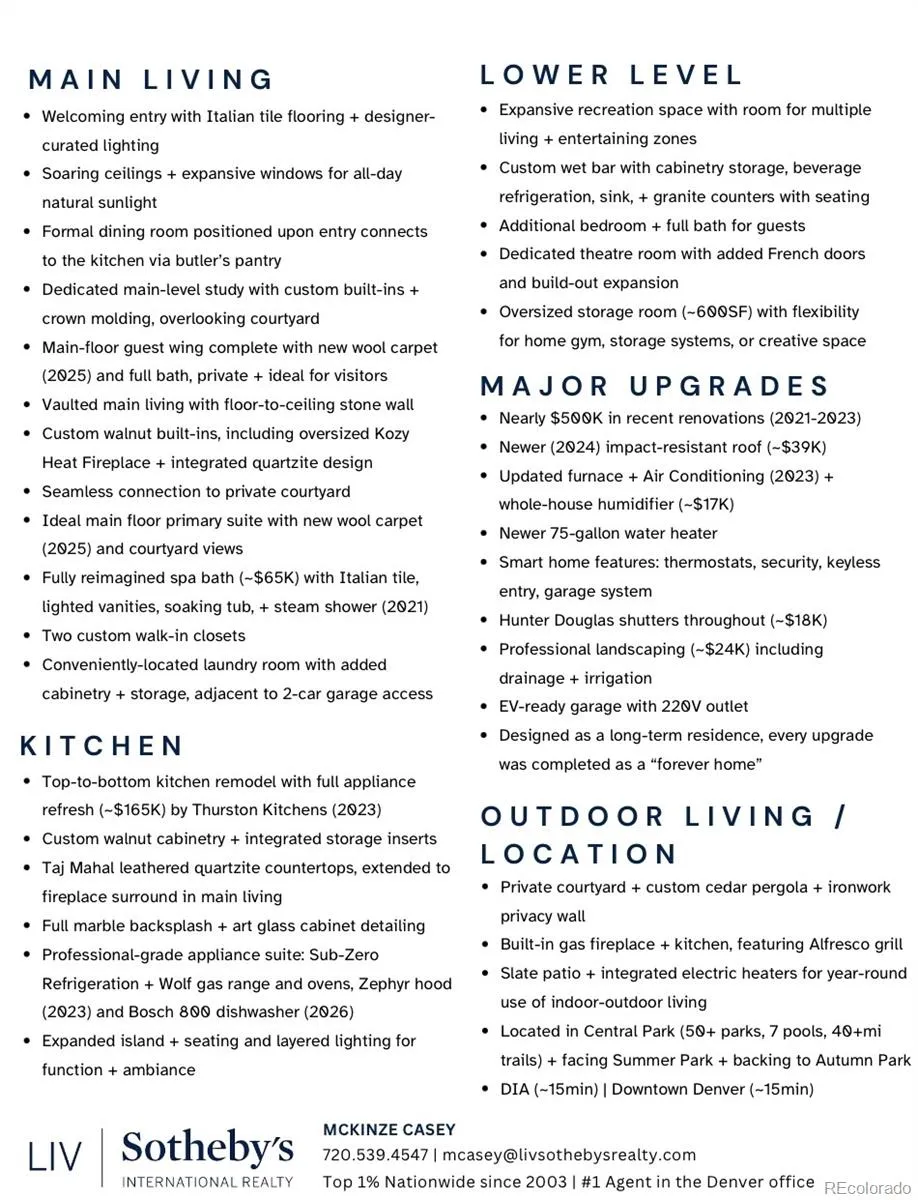 MAIN LIVING

- Welcoming entry with Italian tile flooring + designer-curated lighting
- Soaring ceilings + expansive windows for all-day natural sunlight
- Formal dining room positioned upon entry connects to the kitchen via butler's pantry
- Dedicated main-level study with custom built-ins + crown molding, overlooking courtyard
- Main-floor guest wing complete with new wool carpet (2025) and full bath, private + ideal for visitors
- Vaulted main living with floor-to-ceiling stone wall
- Custom walnut built-ins, including oversized Kozy Heat Fireplace + integrated quartzite design
- Seamless connection to private courtyard
- Ideal main floor primary suite with new wool carpet (2025) and courtyard views
- Fully reimagined spa bath (~$65K) with Italian tile, lighted vanities, soaking tub, + steam shower (2021)
- Two custom walk-in closets
- Conveniently-located laundry room with added cabinetry + storage, adjacent to 2-car garage access

KITCHEN

- Top-to-bottom kitchen remodel with full appliance refresh (~$165K) by Thurston Kitchens (2023)
- Custom walnut cabinetry + integrated storage inserts
- Taj Mahal leathered quartzite countertops, extended to fireplace surround in main living
- Full marble backsplash + art glass cabinet detailing
- Professional-grade appliance suite: Sub-Zero Refrigeration + Wolf gas range and ovens, Zephyr hood (2023) and Bosch 800 dishwasher (2026)
- Expanded island + seating and layered lighting for function + ambiance

LOWER LEVEL

- Expansive recreation space with room for multiple living + entertaining zones
- Custom wet bar with cabinetry storage, beverage refrigeration, sink, + granite counters with seating
- Additional bedroom + full bath for guests
- Dedicated theatre room with added French doors and build-out expansion
- Oversized storage room (~600SF) with flexibility for home gym, storage systems, or creative space

MAJOR UPGRADES

- Nearly $500K in recent renovations (2021-2023)
- Newer (2024) impact-resistant roof (~$39K)
- Updated furnace + Air Conditioning (2023) + whole-house humidifier (~$17K)
- Newer 75-gallon water heater
- Smart home features: thermostats, security, keyless entry, garage system
- Hunter Douglas shutters throughout (~$18K)
- Professional landscaping (~$24K) including drainage + irrigation
- EV-ready garage with 220V outlet
- Designed as a long-term residence, every upgrade was completed as a "forever home"

OUTDOOR LIVING / LOCATION

- Private courtyard + custom cedar pergola + ironwork privacy wall
- Built-in gas fireplace + kitchen, featuring Alfresco grill
- Slate patio + integrated electric heaters for year-round use of indoor-outdoor living
- Located in Central Park (50+ parks, 7 pools, 40+mi trails) + facing Summer Park + backing to Autumn Park
- DIA (~15min) | Downtown Denver (~15min)

LIV | Sotheby's INTERNATIONAL REALTY

MCKINZE CASEY
720.539.4547 | mcasey@livsothebysrealty.com
Top 1% Nationwide since 2003 | #1 Agent in the Denver office

REcolorado